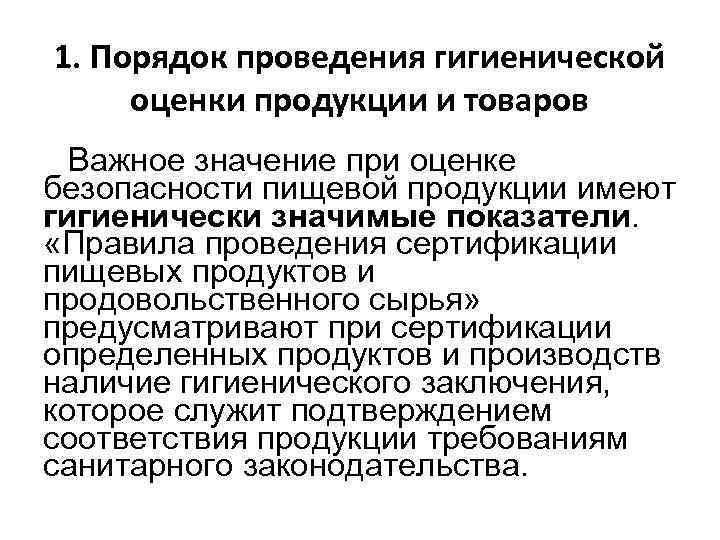 1. Порядок проведения гигиенической оценки продукции и товаров

Важное значение при оценке безопасности пищевой продукции имеют гигиенически значимые показатели. «Правила проведения сертификации пищевых продуктов и продовольственного сырья» предусматривают при сертификации определенных продуктов и производств наличие гигиенического заключения, которое служит подтверждением соответствия продукции требованиям санитарного законодательства.